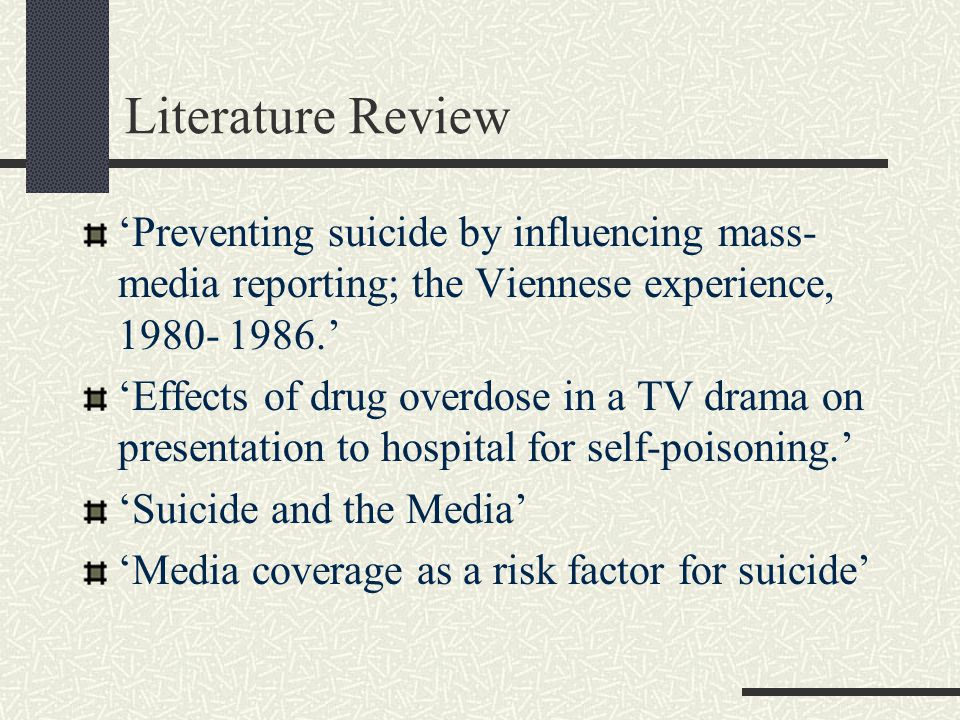 Literature Review

‘Preventing suicide by influencing mass-media reporting; the Viennese experience, 1980- 1986.’

‘Effects of drug overdose in a TV drama on presentation to hospital for self-poisoning.’

‘Suicide and the Media’

‘Media coverage as a risk factor for suicide’